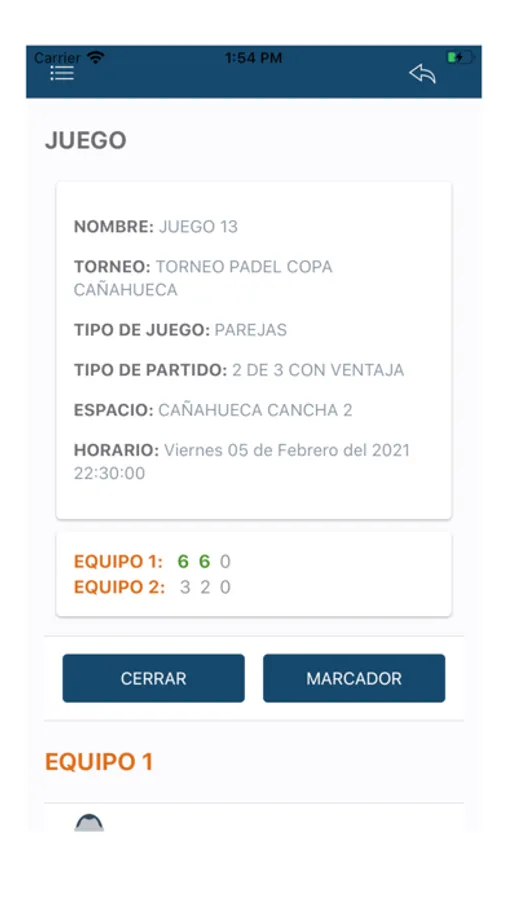 Carrier 1:54 PM

JUEGO

NOMBRE: JUEGO 13

TORNEO: TORNEO PADEL COPA CAÑAHUECA

TIPO DE JUEGO: PAREJAS

TIPO DE PARTIDO: 2 DE 3 CON VENTAJA

ESPACIO: CAÑAHUECA CANCHA 2

HORARIO: Viernes 05 de Febrero del 2021 22:30:00

EQUIPO 1: 6 6 0
EQUIPO 2: 3 2 0

CERRAR

MARCADOR

EQUIPO 1